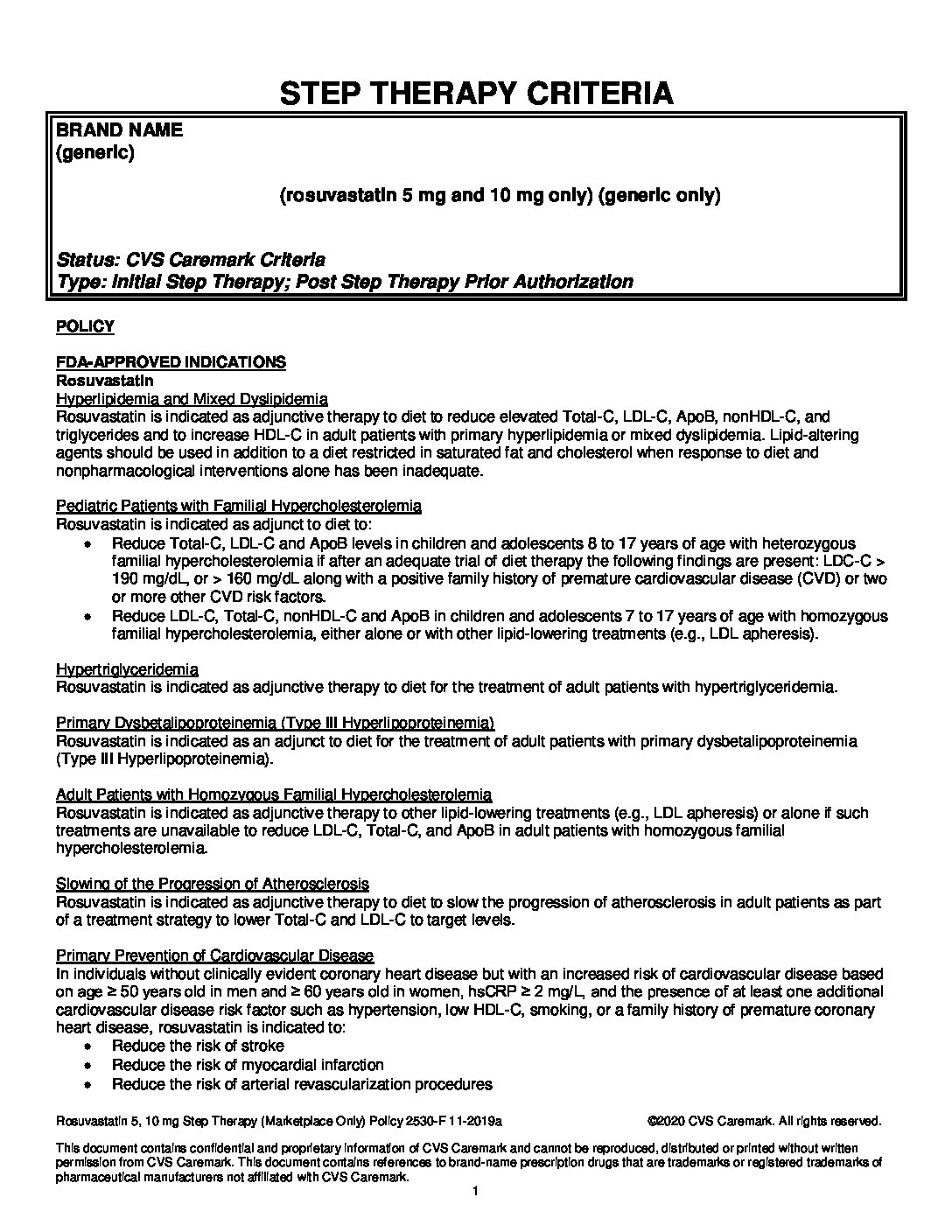 STEP THERAPY CRITERIA

BRAND NAME
(generic)

(rosuvastatin 5 mg and 10 mg only) (generic only)

Status: CVS Caremark Criteria
Type: Initial Step Therapy; Post Step Therapy Prior Authorization

POLICY

FDA-APPROVED INDICATIONS
Rosuvastatin
Hyperlipidemia and Mixed Dyslipidemia
Rosuvastatin is indicated as adjunctive therapy to diet to reduce elevated Total-C, LDL-C, ApoB, nonHDL-C, and triglycerides and to increase HDL-C in adult patients with primary hyperlipidemia or mixed dyslipidemia. Lipid-altering agents should be used in addition to a diet restricted in saturated fat and cholesterol when response to diet and nonpharmacological interventions alone has been inadequate.

Pediatric Patients with Familial Hypercholesterolemia
Rosuvastatin is indicated as adjunct to diet to:
• Reduce Total-C, LDL-C and ApoB levels in children and adolescents 8 to 17 years of age with heterozygous familial hypercholesterolemia if after an adequate trial of diet therapy the following findings are present: LDC-C > 190 mg/dL, or > 160 mg/dL along with a positive family history of premature cardiovascular disease (CVD) or two or more other CVD risk factors.
• Reduce LDL-C, Total-C, nonHDL-C and ApoB in children and adolescents 7 to 17 years of age with homozygous familial hypercholesterolemia, either alone or with other lipid-lowering treatments (e.g., LDL apheresis).

Hypertriglyceridemia
Rosuvastatin is indicated as adjunctive therapy to diet for the treatment of adult patients with hypertriglyceridemia.

Primary Dysbetalipoproteinemia (Type III Hyperlipoproteinemia)
Rosuvastatin is indicated as an adjunct to diet for the treatment of adult patients with primary dysbetalipoproteinemia (Type III Hyperlipoproteinemia).

Adult Patients with Homozygous Familial Hypercholesterolemia
Rosuvastatin is indicated as adjunctive therapy to other lipid-lowering treatments (e.g., LDL apheresis) or alone if such treatments are unavailable to reduce LDL-C, Total-C, and ApoB in adult patients with homozygous familial hypercholesterolemia.

Slowing of the Progression of Atherosclerosis
Rosuvastatin is indicated as adjunctive therapy to diet to slow the progression of atherosclerosis in adult patients as part of a treatment strategy to lower Total-C and LDL-C to target levels.

Primary Prevention of Cardiovascular Disease
In individuals without clinically evident coronary heart disease but with an increased risk of cardiovascular disease based on age ≥ 50 years old in men and ≥ 60 years old in women, hsCRP ≥ 2 mg/L, and the presence of at least one additional cardiovascular disease risk factor such as hypertension, low HDL-C, smoking, or a family history of premature coronary heart disease, rosuvastatin is indicated to:
• Reduce the risk of stroke
• Reduce the risk of myocardial infarction
• Reduce the risk of arterial revascularization procedures

Rosuvastatin 5, 10 mg Step Therapy (Marketplace Only) Policy 2530-F 11-2019a ©2020 CVS Caremark. All rights reserved.

This document contains confidential and proprietary information of CVS Caremark and cannot be reproduced, distributed or printed without written permission from CVS Caremark. This document contains references to brand-name prescription drugs that are trademarks or registered trademarks of pharmaceutical manufacturers not affiliated with CVS Caremark.

1